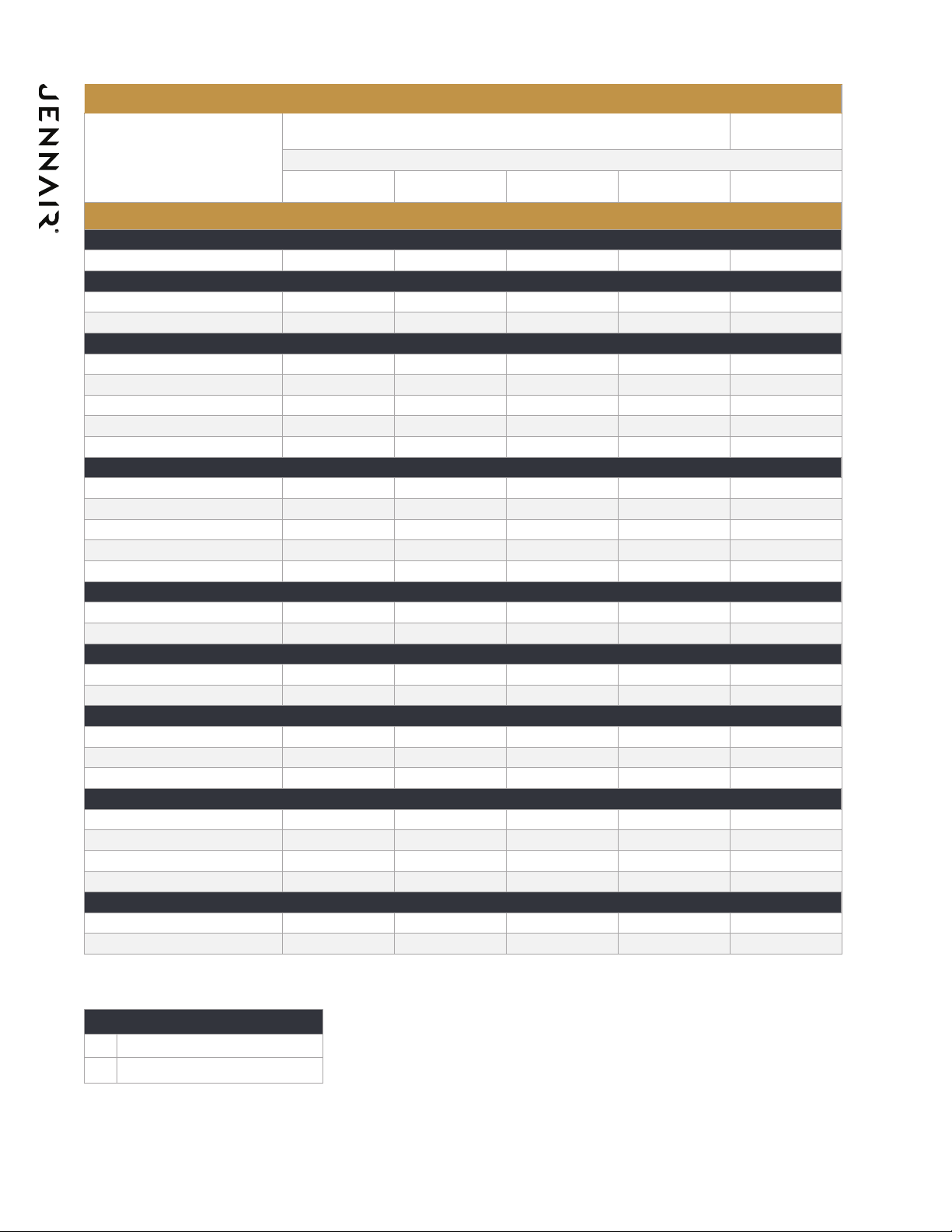 JENNAIR®